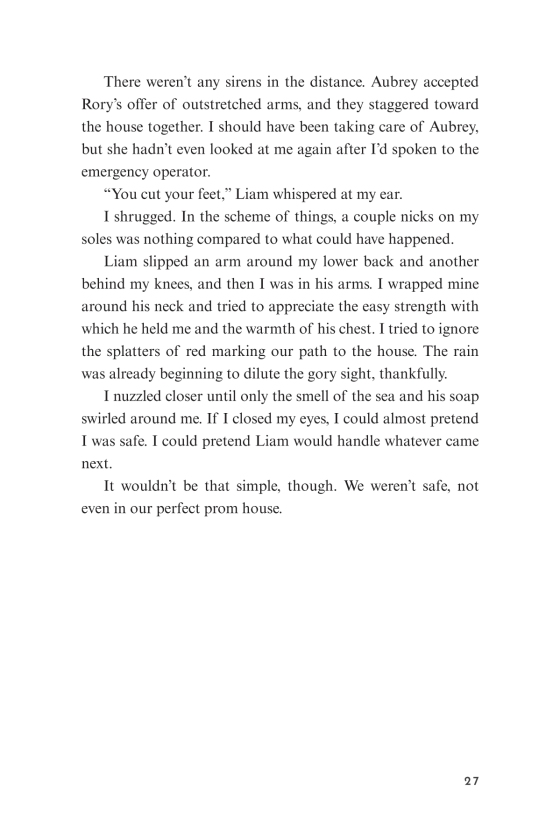 There weren't any sirens in the distance. Aubrey accepted Rory's offer of outstretched arms, and they staggered toward the house together. I should have been taking care of Aubrey, but she hadn't even looked at me again after I'd spoken to the emergency operator.

"You cut your feet," Liam whispered at my ear.

I shrugged. In the scheme of things, a couple nicks on my soles was nothing compared to what could have happened.

Liam slipped an arm around my lower back and another behind my knees, and then I was in his arms. I wrapped mine around his neck and tried to appreciate the easy strength with which he held me and the warmth of his chest. I tried to ignore the splatters of red marking our path to the house. The rain was already beginning to dilute the gory sight, thankfully.

I nuzzled closer until only the smell of the sea and his soap swirled around me. If I closed my eyes, I could almost pretend I was safe. I could pretend Liam would handle whatever came next.

It wouldn't be that simple, though. We weren't safe, not even in our perfect prom house.

27